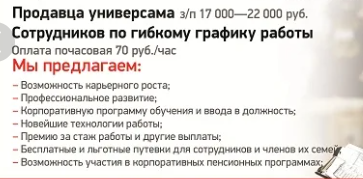 Продавца универсама з/п 17 000—22 000 руб.
Сотрудников по гибкому графику работы
Оплата почасовая 70 руб./час

Мы предлагаем:

– Возможность карьерного роста;
– Профессиональное развитие;
– Корпоративную программу обучения и ввода в должность;
– Новейшие технологии работы;
– Премию за стаж работы и другие выплаты;
– Бесплатные и льготные путевки для сотрудников и членов их семей;
– Возможность участия в корпоративных пенсионных программах;